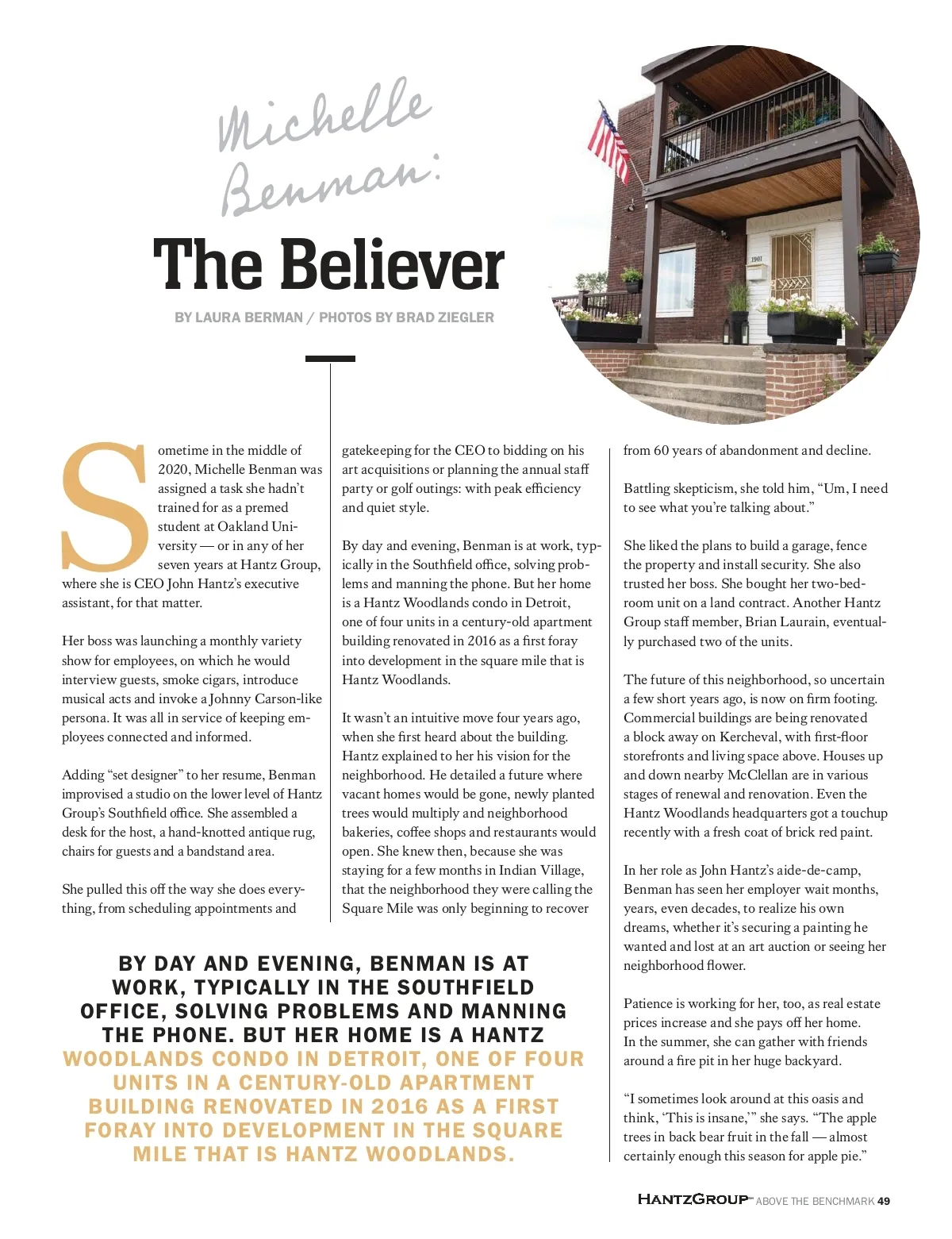 Michelle Benman:

The Believer

BY LAURA BERMAN / PHOTOS BY BRAD ZIEGLER

1901

Sometime in the middle of 2020, Michelle Benman was assigned a task she hadn't trained for as a premed student at Oakland University — or in any of her seven years at Hantz Group, where she is CEO John Hantz's executive assistant, for that matter.

Her boss was launching a monthly variety show for employees, on which he would interview guests, smoke cigars, introduce musical acts and invoke a Johnny Carson-like persona. It was all in service of keeping employees connected and informed.

Adding "set designer" to her resume, Benman improvised a studio on the lower level of Hantz Group's Southfield office. She assembled a desk for the host, a hand-knotted antique rug, chairs for guests and a bandstand area.

She pulled this off the way she does everything, from scheduling appointments and gatekeeping for the CEO to bidding on his art acquisitions or planning the annual staff party or golf outings: with peak efficiency and quiet style.

By day and evening, Benman is at work, typically in the Southfield office, solving problems and manning the phone. But her home is a Hantz Woodlands condo in Detroit, one of four units in a century-old apartment building renovated in 2016 as a first foray into development in the square mile that is Hantz Woodlands.

It wasn't an intuitive move four years ago, when she first heard about the building. Hantz explained to her his vision for the neighborhood. He detailed a future where vacant homes would be gone, newly planted trees would multiply and neighborhood bakeries, coffee shops and restaurants would open. She knew then, because she was staying for a few months in Indian Village, that the neighborhood they were calling the Square Mile was only beginning to recover from 60 years of abandonment and decline.

Battling skepticism, she told him, "Um, I need to see what you're talking about."

She liked the plans to build a garage, fence the property and install security. She also trusted her boss. She bought her two-bedroom unit on a land contract. Another Hantz Group staff member, Brian Laurain, eventually purchased two of the units.

The future of this neighborhood, so uncertain a few short years ago, is now on firm footing. Commercial buildings are being renovated a block away on Kercheval, with first-floor storefronts and living space above. Houses up and down nearby McClellan are in various stages of renewal and renovation. Even the Hantz Woodlands headquarters got a touchup recently with a fresh coat of brick red paint.

In her role as John Hantz's aide-de-camp, Benman has seen her employer wait months, years, even decades, to realize his own dreams, whether it's securing a painting he wanted and lost at an art auction or seeing her neighborhood flower.

Patience is working for her, too, as real estate prices increase and she pays off her home. In the summer, she can gather with friends around a fire pit in her huge backyard.

"I sometimes look around at this oasis and think, 'This is insane,'" she says. "The apple trees in back bear fruit in the fall — almost certainly enough this season for apple pie."

BY DAY AND EVENING, BENMAN IS AT WORK, TYPICALLY IN THE SOUTHFIELD OFFICE, SOLVING PROBLEMS AND MANNING THE PHONE. BUT HER HOME IS A HANTZ WOODLANDS CONDO IN DETROIT, ONE OF FOUR UNITS IN A CENTURY-OLD APARTMENT BUILDING RENOVATED IN 2016 AS A FIRST FORAY INTO DEVELOPMENT IN THE SQUARE MILE THAT IS HANTZ WOODLANDS.

HANTZGROUP ABOVE THE BENCHMARK 49